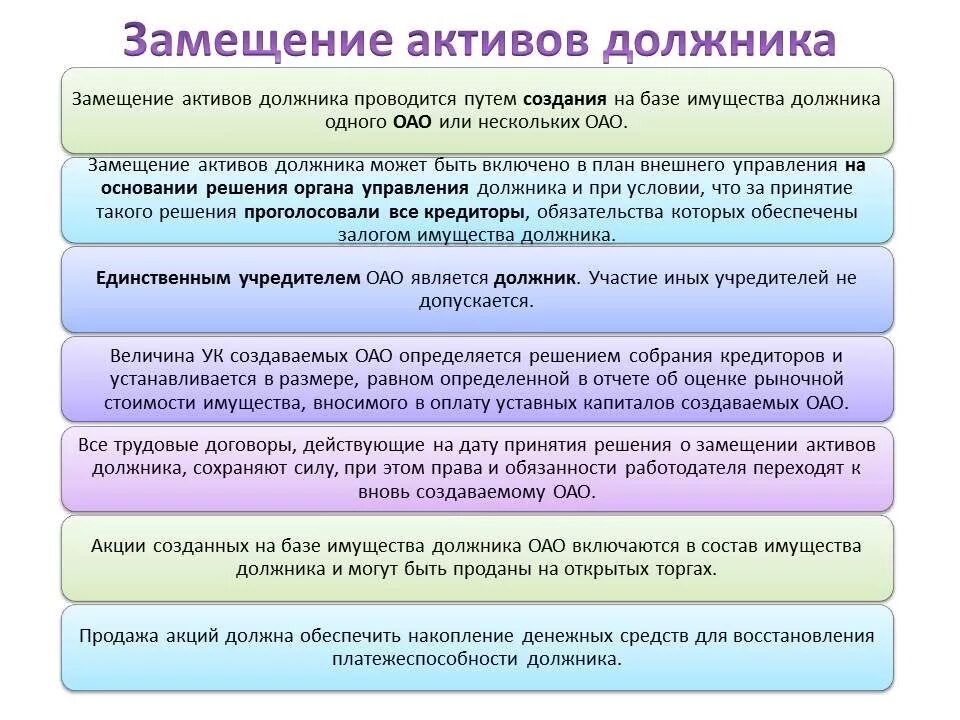 Замещение активов должника

Замещение активов должника проводится путем создания на базе имущества должника одного ОАО или нескольких ОАО.

Замещение активов должника может быть включено в план внешнего управления на основании решения органа управления должника и при условии, что за принятие такого решения проголосовали все кредиторы, обязательства которых обеспечены залогом имущества должника.

Единственным учредителем ОАО является должник. Участие иных учредителей не допускается.

Величина УК создаваемых ОАО определяется решением собрания кредиторов и устанавливается в размере, равном определенной в отчете об оценке рыночной стоимости имущества, вносимого в оплату уставных капиталов создаваемых ОАО.

Все трудовые договоры, действующие на дату принятия решения о замещении активов должника, сохраняют силу, при этом права и обязанности работодателя переходят к вновь создаваемому ОАО.

Акции созданных на базе имущества должника ОАО включаются в состав имущества должника и могут быть проданы на открытых торгах.

Продажа акций должна обеспечить накопление денежных средств для восстановления платежеспособности должника.